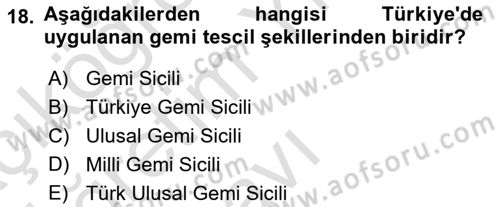 18. Aşağıdakilerden hangisi Türkiye'de uygulanan gemi tescil şekillerinden biridir?

A) Gemi Sicili
B) Türkiye Gemi Sicili
C) Ulusal Gemi Sicili
D) Milli Gemi Sicili
E) Türk Ulusal Gemi Sicili

www.aofsoru.com
www.aofsoru.com
www.aofsoru.com